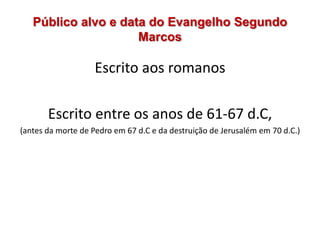 Público alvo e data do Evangelho Segundo Marcos

Escrito aos romanos

Escrito entre os anos de 61-67 d.C,
(antes da morte de Pedro em 67 d.C e da destruição de Jerusalém em 70 d.C.)